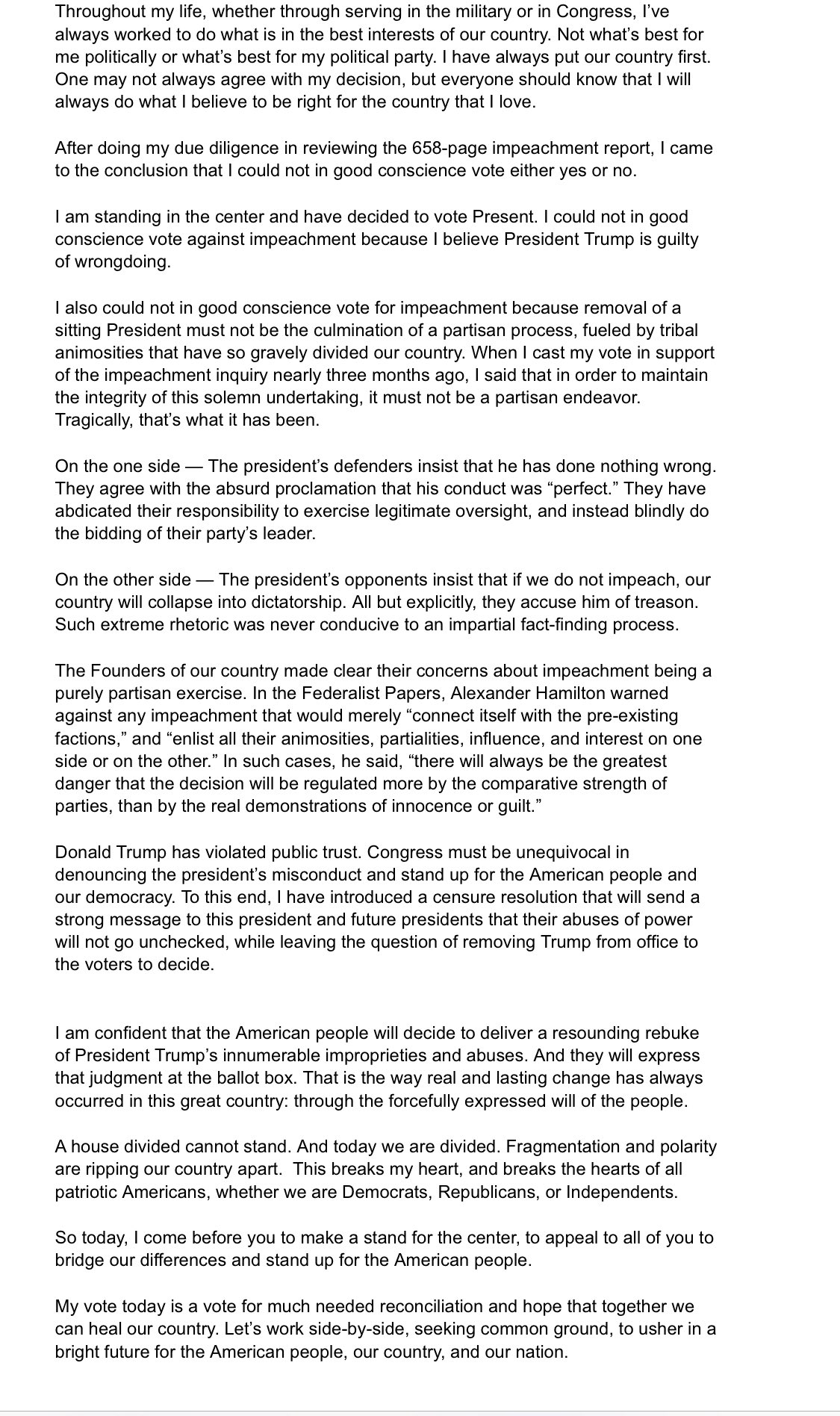 Throughout my life, whether through serving in the military or in Congress, I've always worked to do what is in the best interests of our country. Not what's best for me politically or what's best for my political party. I have always put our country first. One may not always agree with my decision, but everyone should know that I will always do what I believe to be right for the country that I love.

After doing my due diligence in reviewing the 658-page impeachment report, I came to the conclusion that I could not in good conscience vote either yes or no.

I am standing in the center and have decided to vote Present. I could not in good conscience vote against impeachment because I believe President Trump is guilty of wrongdoing.

I also could not in good conscience vote for impeachment because removal of a sitting President must not be the culmination of a partisan process, fueled by tribal animosities that have so gravely divided our country. When I cast my vote in support of the impeachment inquiry nearly three months ago, I said that in order to maintain the integrity of this solemn undertaking, it must not be a partisan endeavor. Tragically, that's what it has been.

On the one side — The president's defenders insist that he has done nothing wrong. They agree with the absurd proclamation that his conduct was "perfect." They have abdicated their responsibility to exercise legitimate oversight, and instead blindly do the bidding of their party's leader.

On the other side — The president's opponents insist that if we do not impeach, our country will collapse into dictatorship. All but explicitly, they accuse him of treason. Such extreme rhetoric was never conducive to an impartial fact-finding process.

The Founders of our country made clear their concerns about impeachment being a purely partisan exercise. In the Federalist Papers, Alexander Hamilton warned against any impeachment that would merely "connect itself with the pre-existing factions," and "enlist all their animosities, partialities, influence, and interest on one side or on the other." In such cases, he said, "there will always be the greatest danger that the decision will be regulated more by the comparative strength of parties, than by the real demonstrations of innocence or guilt."

Donald Trump has violated public trust. Congress must be unequivocal in denouncing the president's misconduct and stand up for the American people and our democracy. To this end, I have introduced a censure resolution that will send a strong message to this president and future presidents that their abuses of power will not go unchecked, while leaving the question of removing Trump from office to the voters to decide.

I am confident that the American people will decide to deliver a resounding rebuke of President Trump's innumerable improprieties and abuses. And they will express that judgment at the ballot box. That is the way real and lasting change has always occurred in this great country: through the forcefully expressed will of the people.

A house divided cannot stand. And today we are divided. Fragmentation and polarity are ripping our country apart. This breaks my heart, and breaks the hearts of all patriotic Americans, whether we are Democrats, Republicans, or Independents.

So today, I come before you to make a stand for the center, to appeal to all of you to bridge our differences and stand up for the American people.

My vote today is a vote for much needed reconciliation and hope that together we can heal our country. Let's work side-by-side, seeking common ground, to usher in a bright future for the American people, our country, and our nation.